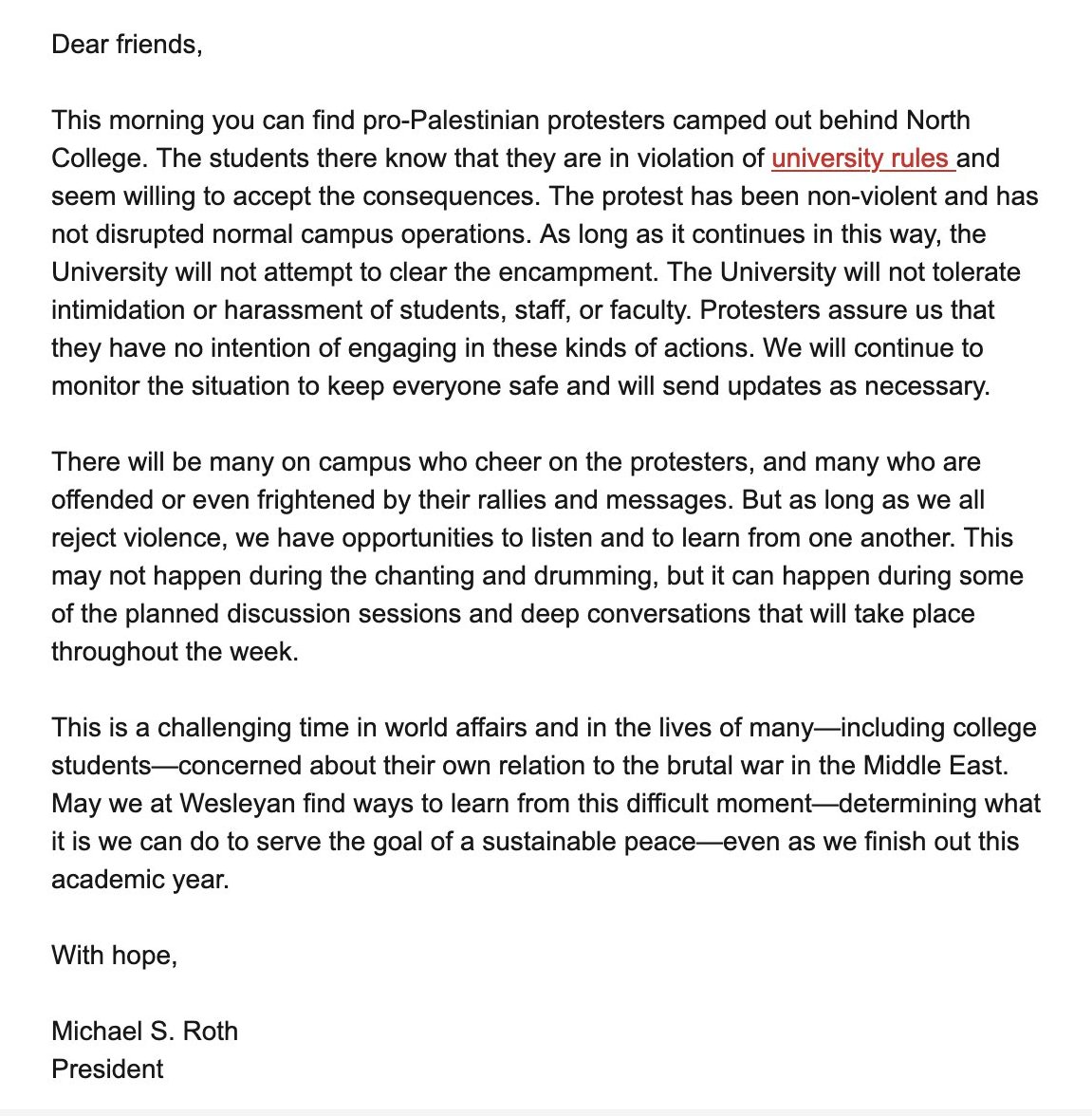 Dear friends,

This morning you can find pro-Palestinian protesters camped out behind North College. The students there know that they are in violation of university rules and seem willing to accept the consequences. The protest has been non-violent and has not disrupted normal campus operations. As long as it continues in this way, the University will not attempt to clear the encampment. The University will not tolerate intimidation or harassment of students, staff, or faculty. Protesters assure us that they have no intention of engaging in these kinds of actions. We will continue to monitor the situation to keep everyone safe and will send updates as necessary.

There will be many on campus who cheer on the protesters, and many who are offended or even frightened by their rallies and messages. But as long as we all reject violence, we have opportunities to listen and to learn from one another. This may not happen during the chanting and drumming, but it can happen during some of the planned discussion sessions and deep conversations that will take place throughout the week.

This is a challenging time in world affairs and in the lives of many—including college students—concerned about their own relation to the brutal war in the Middle East. May we at Wesleyan find ways to learn from this difficult moment—determining what it is we can do to serve the goal of a sustainable peace—even as we finish out this academic year.

With hope,

Michael S. Roth
President